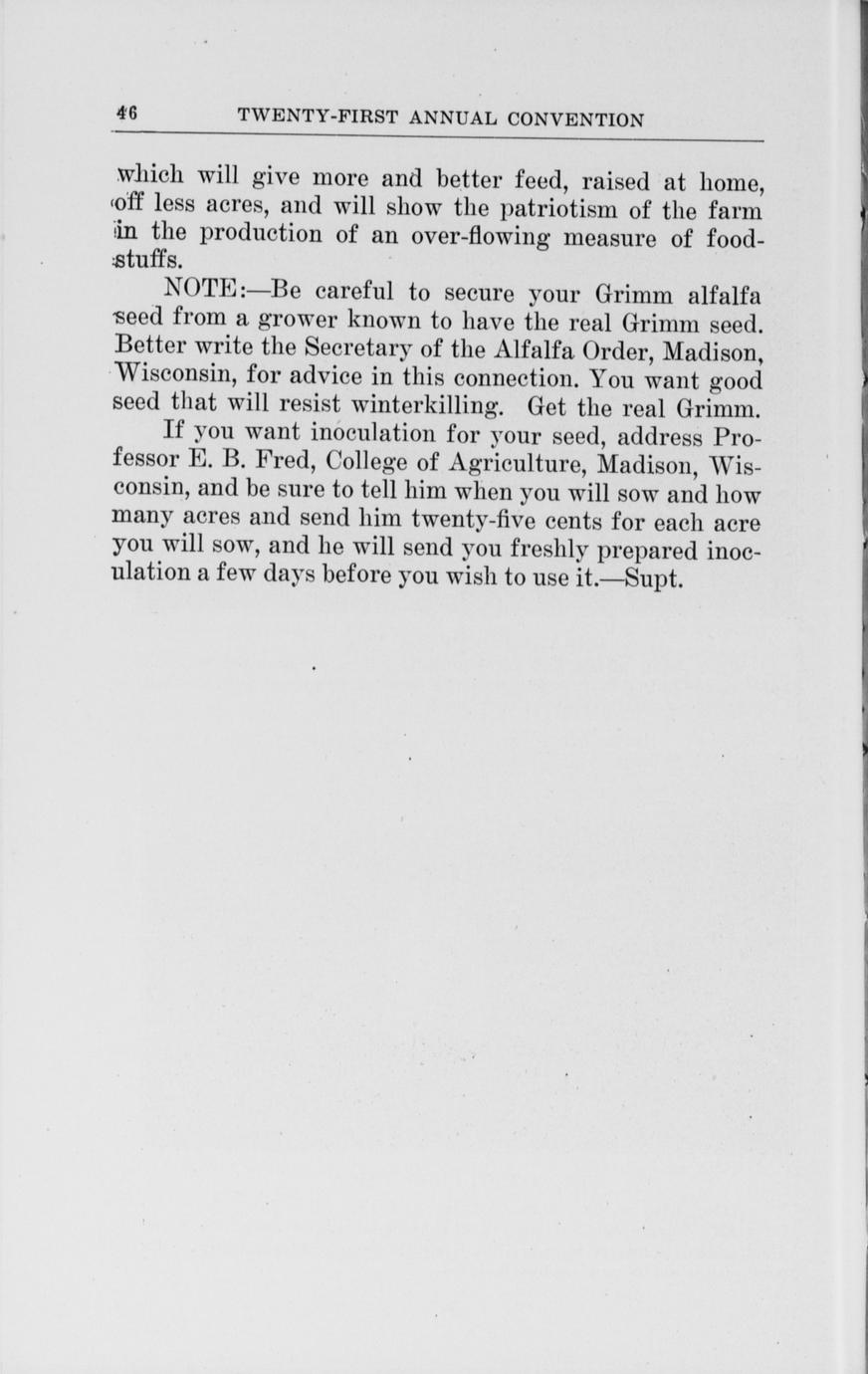 46 TWENTY-FIRST ANNUAL CONVENTION

which will give more and better feed, raised at home, off less acres, and will show the patriotism of the farm in the production of an over-flowing measure of foodstuffs.

NOTE:—Be careful to secure your Grimm alfalfa seed from a grower known to have the real Grimm seed. Better write the Secretary of the Alfalfa Order, Madison, Wisconsin, for advice in this connection. You want good seed that will resist winterkilling. Get the real Grimm.

If you want inoculation for your seed, address Professor E. B. Fred, College of Agriculture, Madison, Wisconsin, and be sure to tell him when you will sow and how many acres and send him twenty-five cents for each acre you will sow, and he will send you freshly prepared inoculation a few days before you wish to use it.—Supt.